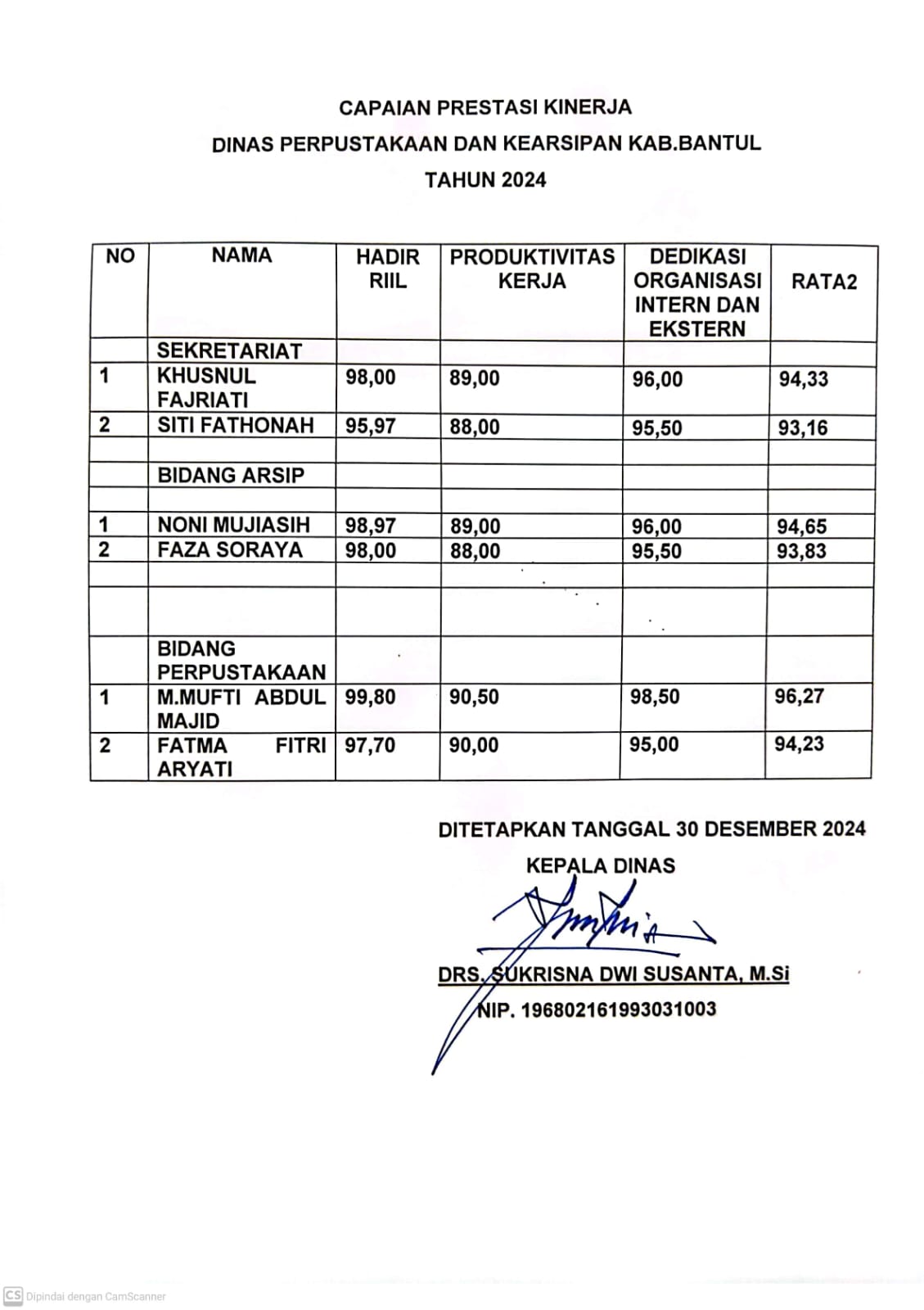 CAPAIAN PRESTASI KINERJA

DINAS PERPUSTAKAAN DAN KEARSIPAN KAB.BANTUL

TAHUN 2024

| NO | NAMA | HADIR RIIL | PRODUKTIVITAS KERJA | DEDIKASI ORGANISASI INTERN DAN EKSTERN | RATA2 |
|---|---|---|---|---|---|
| | SEKRETARIAT | | | | |
| 1 | KHUSNUL FAJRIATI | 98,00 | 89,00 | 96,00 | 94,33 |
| 2 | SITI FATHONAH | 95,97 | 88,00 | 95,50 | 93,16 |
| | | | | | |
| | BIDANG ARSIP | | | | |
| | | | | | |
| 1 | NONI MUJIASIH | 98,97 | 89,00 | 96,00 | 94,65 |
| 2 | FAZA SORAYA | 98,00 | 88,00 | 95,50 | 93,83 |
| | | | | | |
| | | | | | |
| | BIDANG PERPUSTAKAAN | | | | |
| 1 | M.MUFTI ABDUL MAJID | 99,80 | 90,50 | 98,50 | 96,27 |
| 2 | FATMA FITRI ARYATI | 97,70 | 90,00 | 95,00 | 94,23 |

DITETAPKAN TANGGAL 30 DESEMBER 2024

KEPALA DINAS

DRS. SUKRISNA DWI SUSANTA, M.Si

NIP. 196802161993031003

CS Dipindai dengan CamScanner